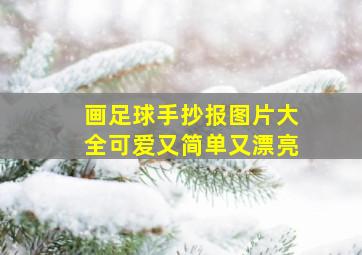 画足球手抄报图片大全可爱又简单又漂亮